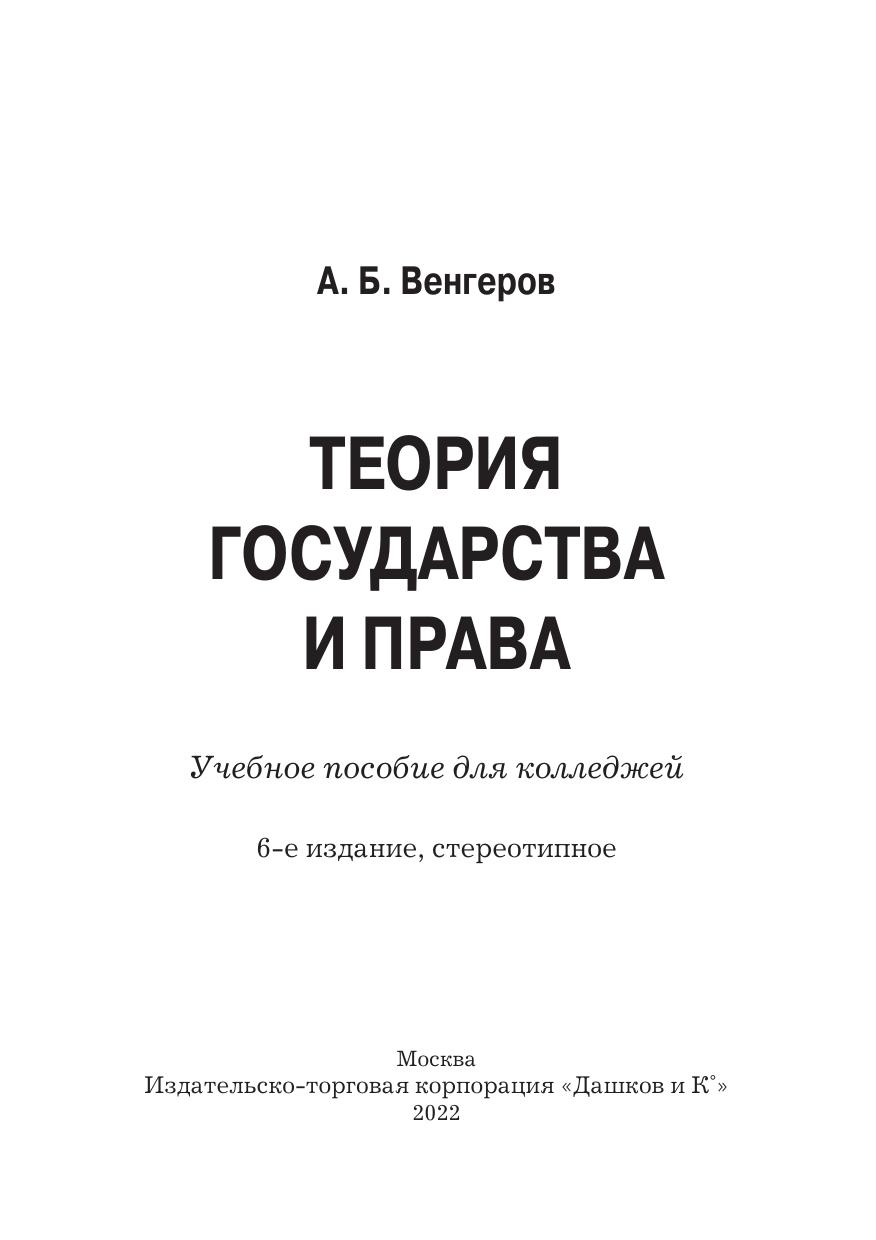 А. Б. Венгеров

ТЕОРИЯ
ГОСУДАРСТВА
И ПРАВА

Учебное пособие для колледжей

6-е издание, стереотипное

Москва
Издательско-торговая корпорация «Дашков и К°»
2022